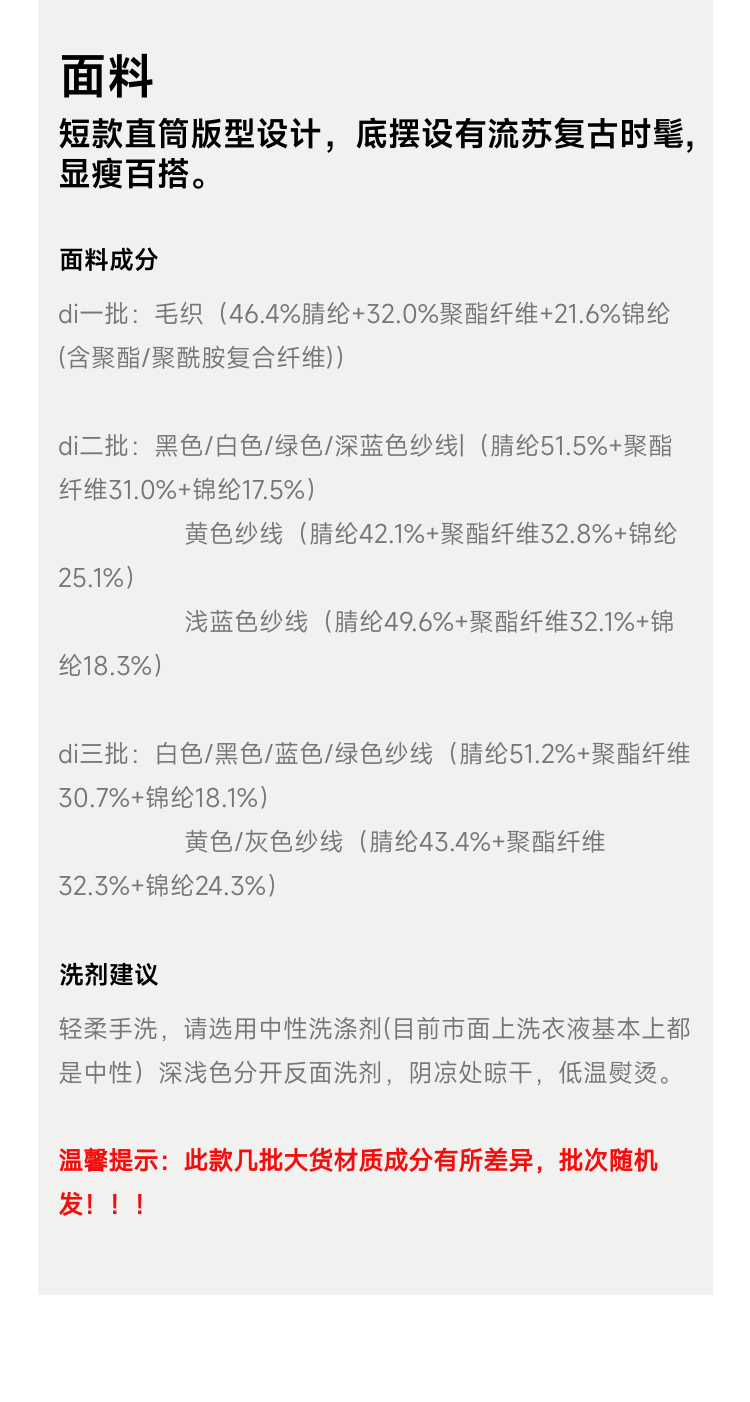 面料

短款直筒版型设计，底摆设有流苏复古时髦，显瘦百搭。

面料成分

di一批：毛织（46.4%腈纶+32.0%聚酯纤维+21.6%锦纶(含聚酯/聚酰胺复合纤维)）

di二批：黑色/白色/绿色/深蓝色纱线|（腈纶51.5%+聚酯纤维31.0%+锦纶17.5%）
黄色纱线（腈纶42.1%+聚酯纤维32.8%+锦纶25.1%）
浅蓝色纱线（腈纶49.6%+聚酯纤维32.1%+锦纶18.3%）

di三批：白色/黑色/蓝色/绿色纱线（腈纶51.2%+聚酯纤维30.7%+锦纶18.1%）
黄色/灰色纱线（腈纶43.4%+聚酯纤维32.3%+锦纶24.3%）

洗剂建议

轻柔手洗，请选用中性洗涤剂(目前市面上洗衣液基本上都是中性）深浅色分开反面洗剂，阴凉处晾干，低温熨烫。

温馨提示：此款几批大货材质成分有所差异，批次随机发！！！